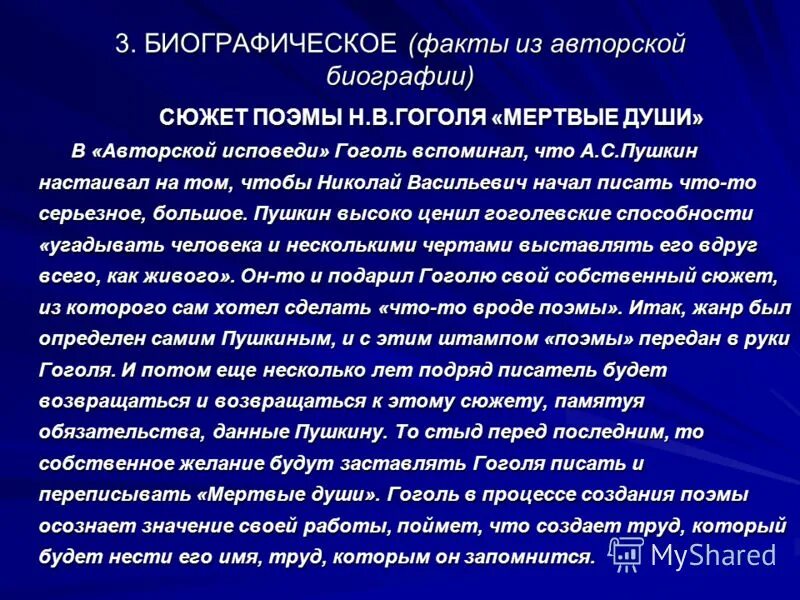 3. БИОГРАФИЧЕСКОЕ (факты из авторской биографии)

СЮЖЕТ ПОЭМЫ Н.В.ГОГОЛЯ «МЕРТВЫЕ ДУШИ»

В «Авторской исповеди» Гоголь вспоминал, что А.С.Пушкин настаивал на том, чтобы Николай Васильевич начал писать что-то серьезное, большое. Пушкин высоко ценил гоголевские способности «угадывать человека и несколькими чертами выставлять его вдруг всего, как живого». Он-то и подарил Гоголю свой собственный сюжет, из которого сам хотел сделать «что-то вроде поэмы». Итак, жанр был определен самим Пушкиным, и с этим штампом «поэмы» передан в руки Гоголя. И потом еще несколько лет подряд писатель будет возвращаться и возвращаться к этому сюжету, памятуя обязательства, данные Пушкину. То стыд перед последним, то собственное желание будут заставлять Гоголя писать и переписывать «Мертвые души». Гоголь в процессе создания поэмы осознает значение своей работы, поймет, что создает труд, который будет нести его имя, труд, которым он запомнится.

MyShared